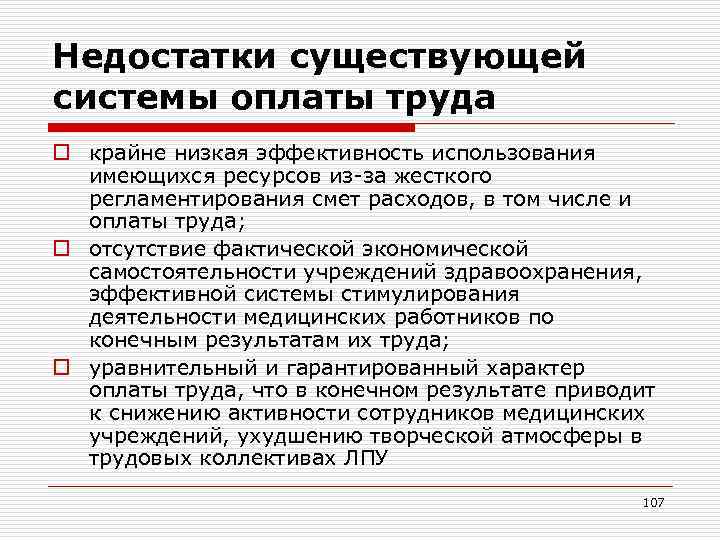 Недостатки существующей системы оплаты труда

крайне низкая эффективность использования имеющихся ресурсов из-за жесткого регламентирования смет расходов, в том числе и оплаты труда;

отсутствие фактической экономической самостоятельности учреждений здравоохранения, эффективной системы стимулирования деятельности медицинских работников по конечным результатам их труда;

уравнительный и гарантированный характер оплаты труда, что в конечном результате приводит к снижению активности сотрудников медицинских учреждений, ухудшению творческой атмосферы в трудовых коллективах ЛПУ

107